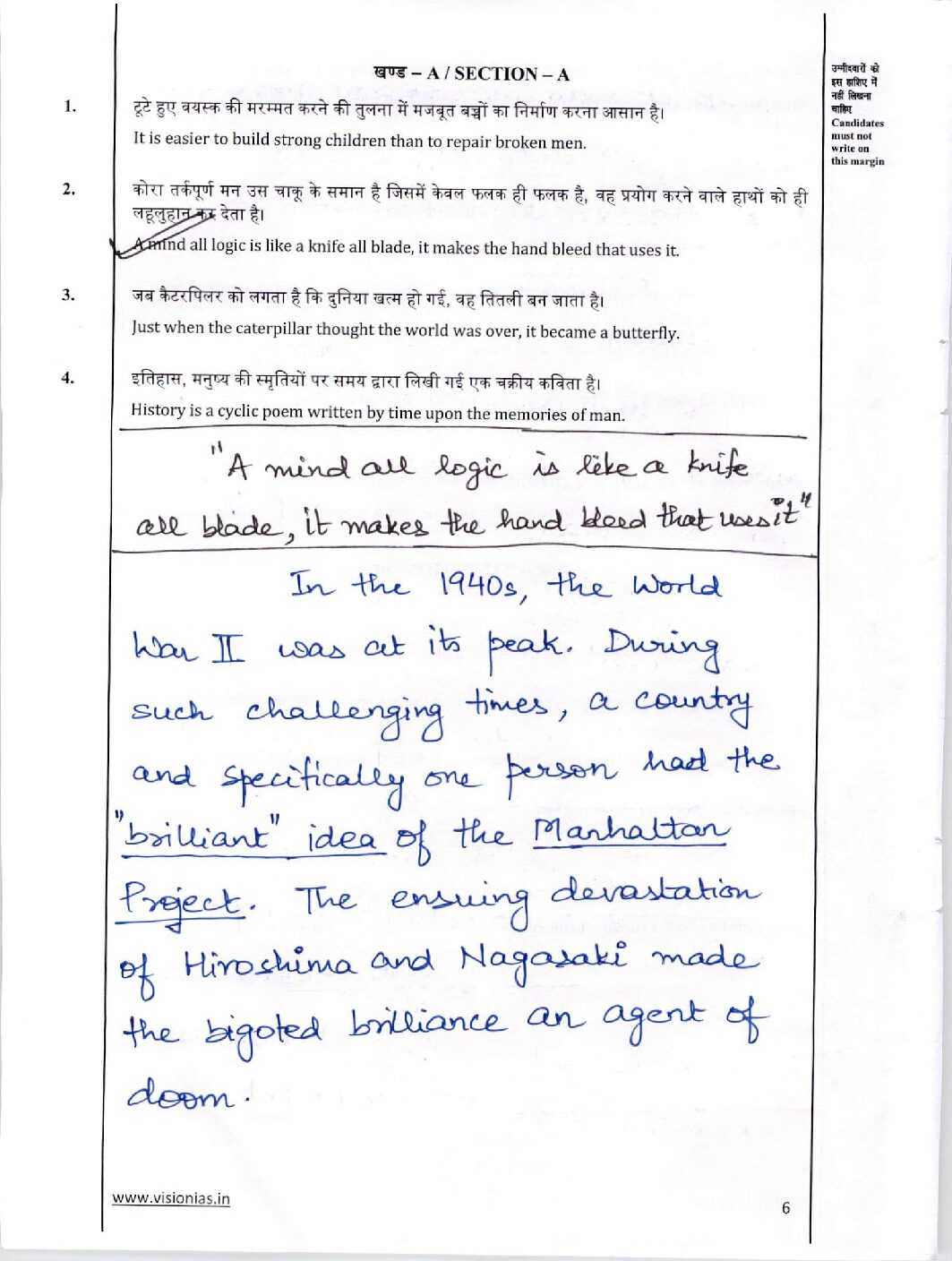 खण्ड – A / SECTION – A

उम्मीदवारों को इस हाशिए में नहीं लिखना चाहिए
Candidates must not write on this margin

1. टूटे हुए वयस्क की मरम्मत करने की तुलना में मजबूत बच्चों का निर्माण करना आसान है।
It is easier to build strong children than to repair broken men.

2. कोरा तर्कपूर्ण मन उस चाकू के समान है जिसमें केवल फलक ही फलक है, वह प्रयोग करने वाले हाथों को ही लहूलुहान कर देता है।
A mind all logic is like a knife all blade, it makes the hand bleed that uses it.

3. जब कैटरपिलर को लगता है कि दुनिया खत्म हो गई, वह तितली बन जाता है।
Just when the caterpillar thought the world was over, it became a butterfly.

4. इतिहास, मनुष्य की स्मृतियों पर समय द्वारा लिखी गई एक चक्रीय कविता है।
History is a cyclic poem written by time upon the memories of man.

"A mind all logic is like a knife all blade, it makes the hand bleed that uses it"

In the 1940s, the World War II was at its peak. During such challenging times, a country and specifically one person had the "brilliant" idea of the Manhattan Project. The ensuing devastation of Hiroshima and Nagasaki made the bigoted brilliance an agent of doom.

www.visionias.in

6